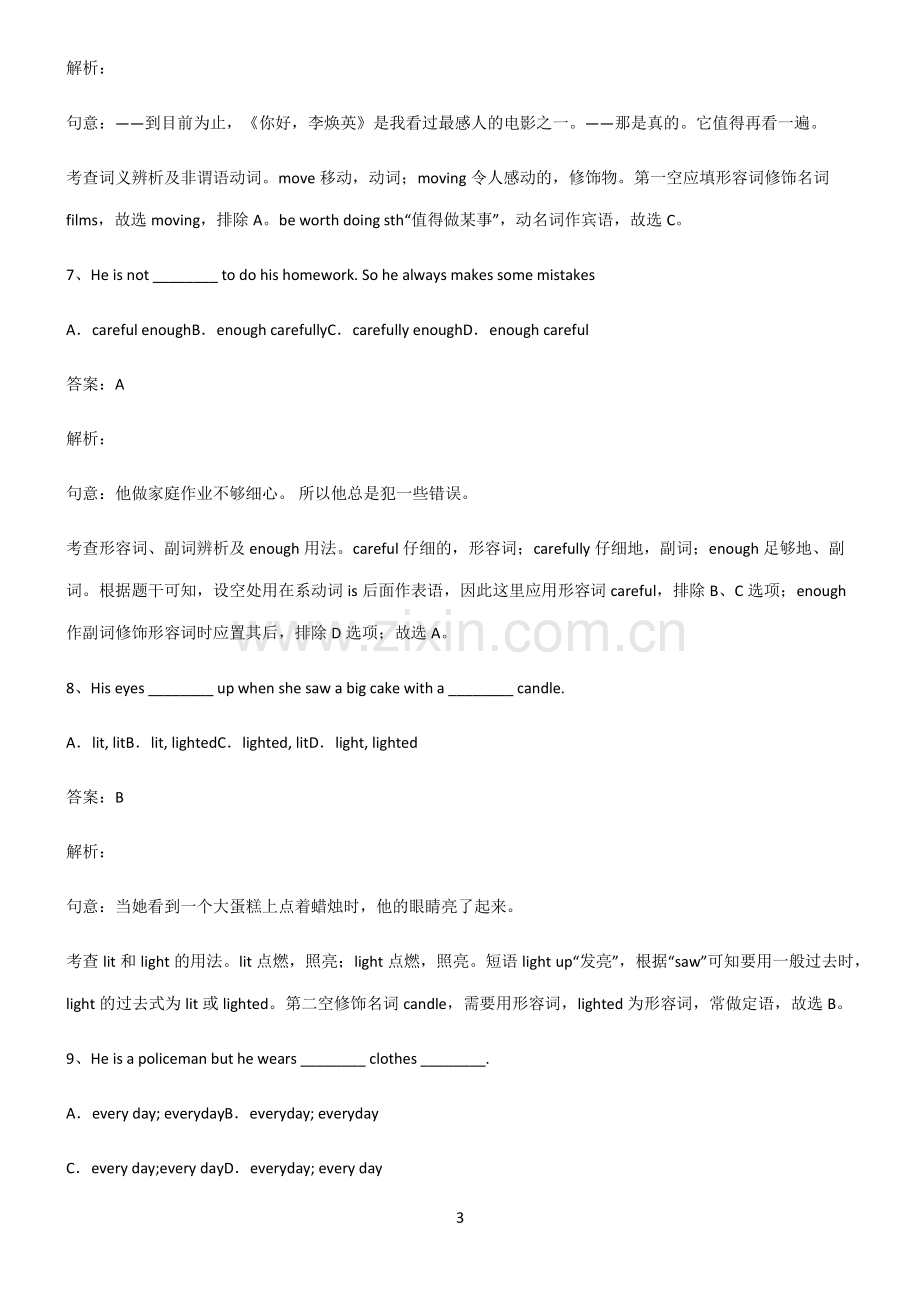 解析：

句意：——到目前为止，《你好，李焕英》是我看过最感人的电影之一。——那是真的。它值得再看一遍。

考查词义辨析及非谓语动词。move移动，动词；moving令人感动的，修饰物。第一空应填形容词修饰名词films，故选moving，排除A。be worth doing sth“值得做某事”，动名词作宾语，故选C。

7、He is not ____ to do his homework. So he always makes some mistakes

A．careful enoughB．enough carefullyC．carefully enoughD．enough careful

答案：A

解析：

句意：他做家庭作业不够细心。所以他总是犯一些错误。

考查形容词、副词辨析及enough用法。careful仔细的，形容词；carefully仔细地，副词；enough足够地、副词。根据题干可知，设空处用在系动词is后面作表语，因此这里应用形容词careful，排除B、C选项；enough作副词修饰形容词时应置其后，排除D选项；故选A。

8、His eyes ____ up when she saw a big cake with a ____ candle.

A．lit, litB．lit, lightedC．lighted, litD．light, lighted

答案：B

解析：

句意：当她看到一个大蛋糕上点着蜡烛时，他的眼睛亮了起来。

考查lit和light的用法。lit点燃，照亮；light点燃，照亮。短语light up“发亮”，根据“saw”可知要用一般过去时，light的过去式为lit或lighted。第二空修饰名词candle，需要用形容词，lighted为形容词，常做定语，故选B。

9、He is a policeman but he wears ____ clothes ____.

A．every day; everydayB．everyday; everyday

C．every day;every dayD．everyday; every day

3

www.zixin.com.cn